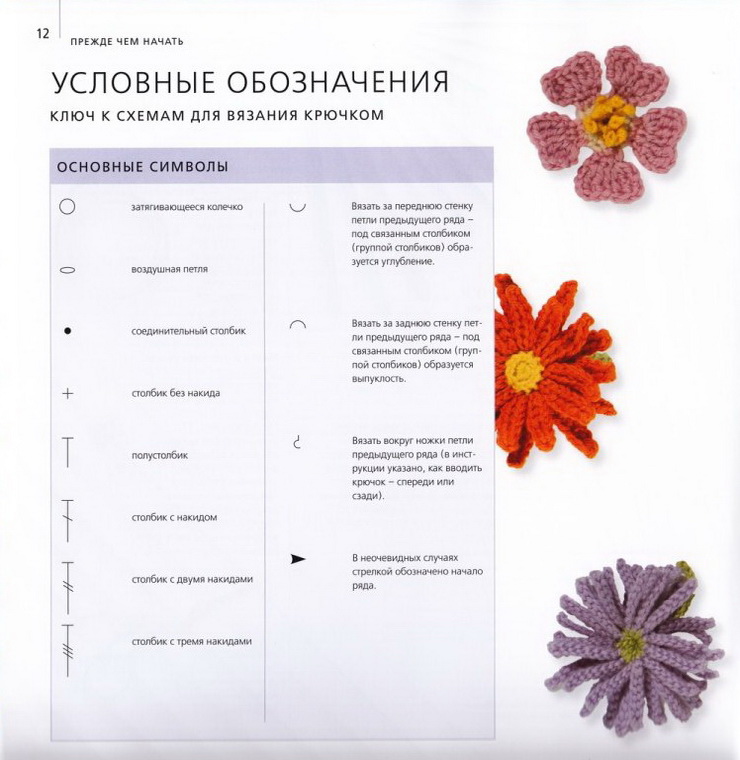 12 ПРЕЖДЕ ЧЕМ НАЧАТЬ

УСЛОВНЫЕ ОБОЗНАЧЕНИЯ

КЛЮЧ К СХЕМАМ ДЛЯ ВЯЗАНИЯ КРЮЧКОМ

ОСНОВНЫЕ СИМВОЛЫ

затягивающееся колечко

воздушная петля

соединительный столбик

столбик без накида

полустолбик

столбик с накидом

столбик с двумя накидами

столбик с тремя накидами

Вязать за переднюю стенку петли предыдущего ряда – под связанным столбиком (группой столбиков) образуется углубление.

Вязать за заднюю стенку петли предыдущего ряда – под связанным столбиком (группой столбиков) образуется выпуклость.

Вязать вокруг ножки петли предыдущего ряда (в инструкции указано, как вводить крючок – спереди или сзади).

В неочевидных случаях стрелкой обозначено начало ряда.